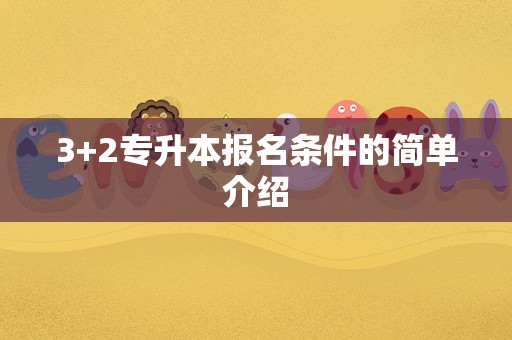 3+2专升本报名条件的简单介绍